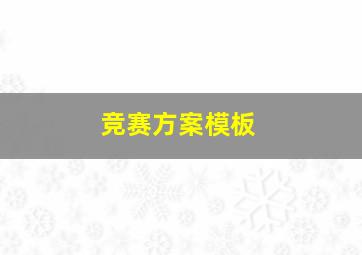 竞赛方案模板